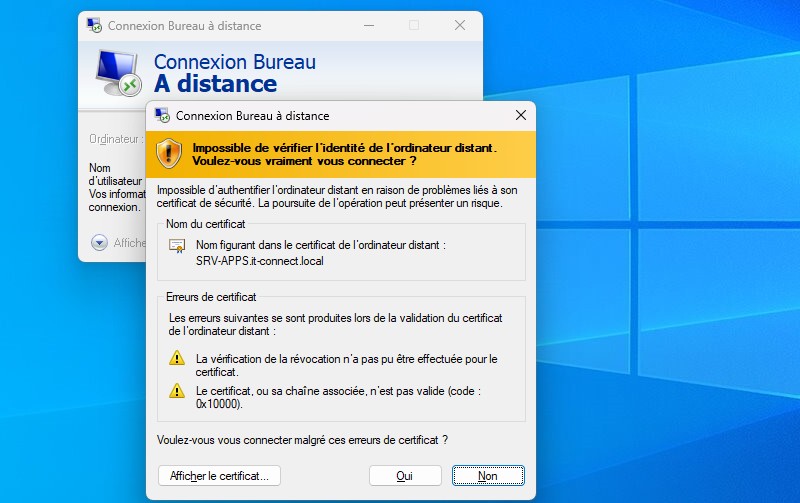 Connexion Bureau à distance

Connexion Bureau
A distance

Ordinateur :

Nom d'utilisateur
Vos informat
connexion.

Affiche

Connexion Bureau à distance

Impossible de vérifier l'identité de l'ordinateur distant. Voulez-vous vraiment vous connecter ?

Impossible d'authentifier l'ordinateur distant en raison de problèmes liés à son certificat de sécurité. La poursuite de l'opération peut présenter un risque.

Nom du certificat

Nom figurant dans le certificat de l'ordinateur distant :
SRV-APPS.it-connect.local

Erreurs de certificat

Les erreurs suivantes se sont produites lors de la validation du certificat de l'ordinateur distant :

La vérification de la révocation n'a pas pu être effectuée pour le certificat.

Le certificat, ou sa chaîne associée, n'est pas valide (code : 0x10000).

Voulez-vous vous connecter malgré ces erreurs de certificat ?

Afficher le certificat...

Oui

Non